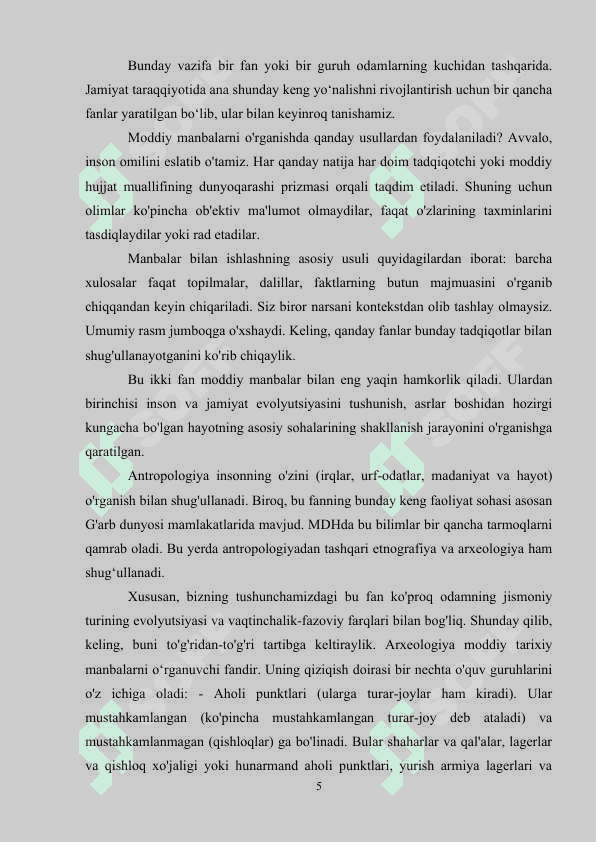 Bunday vazifa bir fan yoki bir guruh odamlarning kuchidan tashqarida. Jamiyat taraqqiyotida ana shunday keng yo‘nalishni rivojlantirish uchun bir qancha fanlar yaratilgan bo‘lib, ular bilan keyinroq tanishamiz.

Moddiy manbalarni o'rganishda qanday usullardan foydalaniladi? Avvalo, inson omilini eslatib o'tamiz. Har qanday natija har doim tadqiqotchi yoki moddiy hujjat muallifining dunyoqarashi prizmasi orqali taqdim etiladi. Shuning uchun olimlar ko'pincha ob'ektiv ma'lumot olmaydilar, faqat o'zlarining taxminlarini tasdiqlaydilar yoki rad etadilar.

Manbalar bilan ishlashning asosiy usuli quyidagilardan iborat: barcha xulosalar faqat topilmalar, dalillar, faktlarning butun majmuasini o'rganib chiqqandan keyin chiqariladi. Siz biror narsani kontekstdan olib tashlay olmaysiz. Umumiy rasm jumboqga o'xshaydi. Keling, qanday fanlar bunday tadqiqotlar bilan shug'ullanayotganini ko'rib chiqaylik.

Bu ikki fan moddiy manbalar bilan eng yaqin hamkorlik qiladi. Ulardan birinchisi inson va jamiyat evolyutsiyasini tushunish, asrlar boshidan hozirgi kungacha bo'lgan hayotning asosiy sohalarining shakllanish jarayonini o'rganishga qaratilgan.

Antropologiya insonning o'zini (irqlar, urf-odatlar, madaniyat va hayot) o'rganish bilan shug'ullanadi. Biroq, bu fanning bunday keng faoliyat sohasi asosan G'arb dunyosi mamlakatlarida mavjud. MDHda bu bilimlar bir qancha tarmoqlarni qamrab oladi. Bu yerda antropologiyadan tashqari etnografiya va arxeologiya ham shug‘ullanadi.

Xususan, bizning tushunchamizdagi bu fan ko'proq odamning jismoniy turining evolyutsiyasi va vaqtinchalik-fazoviy farqlari bilan bog'liq. Shunday qilib, keling, buni to'g'ridan-to'g'ri tartibga keltiraylik. Arxeologiya moddiy tarixiy manbalarni o‘rganuvchi fandir. Uning qiziqish doirasi bir nechta o'quv guruhlarini o'z ichiga oladi: - Aholi punktlari (ularga turar-joylar ham kiradi). Ular mustahkamlangan (ko'pincha mustahkamlangan turar-joy deb ataladi) va mustahkamlanmagan (qishloqlar) ga bo'linadi. Bular shaharlar va qal'alar, lagerlar va qishloq xo'jaligi yoki hunarmand aholi punktlari, yurish armiya lagerlari va

5